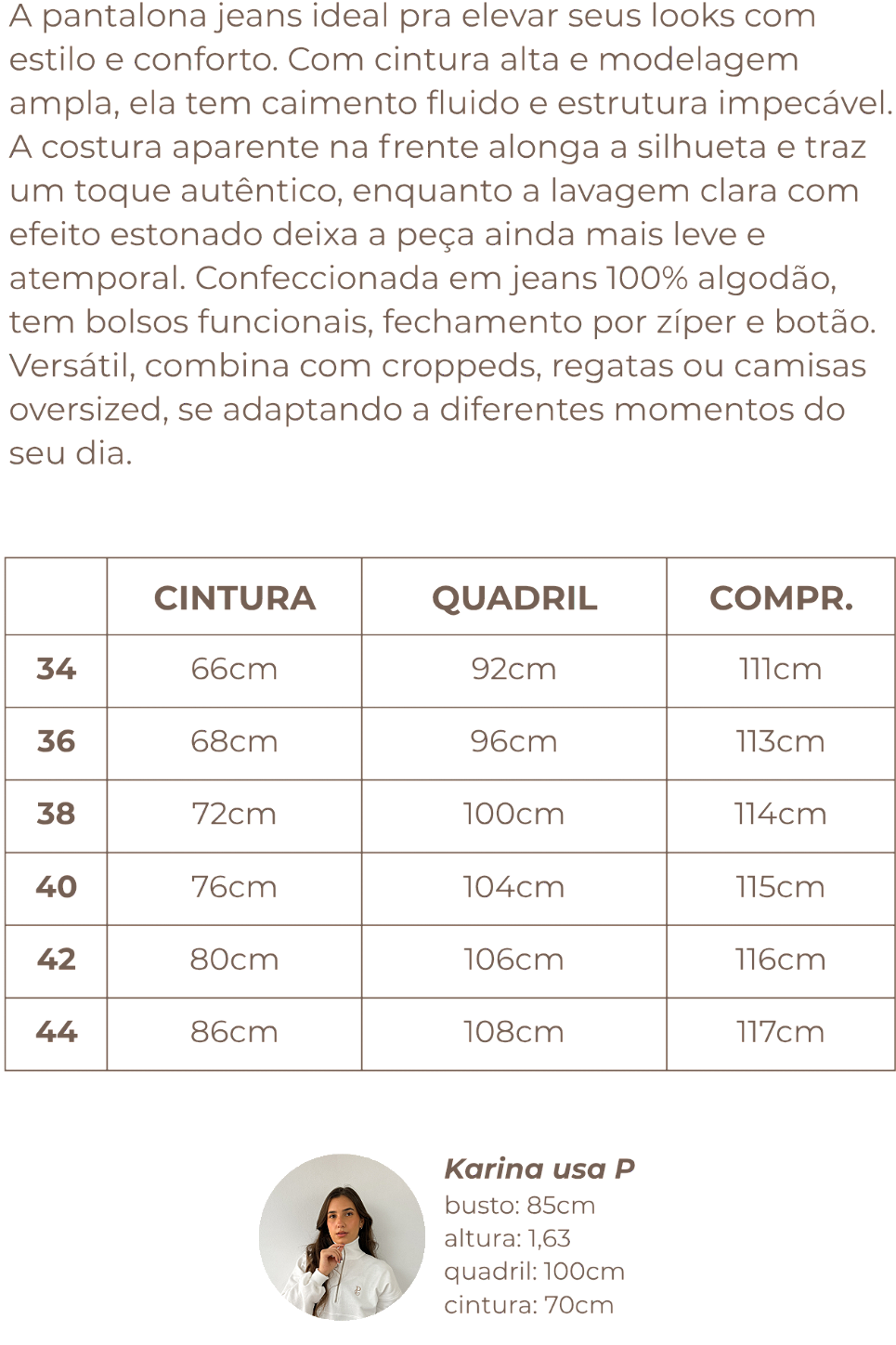 A pantalona jeans ideal pra elevar seus looks com estilo e conforto. Com cintura alta e modelagem ampla, ela tem caimento fluido e estrutura impecável. A costura aparente na frente alonga a silhueta e traz um toque autêntico, enquanto a lavagem clara com efeito estonado deixa a peça ainda mais leve e atemporal. Confeccionada em jeans 100% algodão, tem bolsos funcionais, fechamento por zíper e botão. Versátil, combina com croppeds, regatas ou camisas oversized, se adaptando a diferentes momentos do seu dia.

| | CINTURA | QUADRIL | COMPR. |
|---|---|---|---|
| 34 | 66cm | 92cm | 111cm |
| 36 | 68cm | 96cm | 113cm |
| 38 | 72cm | 100cm | 114cm |
| 40 | 76cm | 104cm | 115cm |
| 42 | 80cm | 106cm | 116cm |
| 44 | 86cm | 108cm | 117cm |

Karina usa P
busto: 85cm
altura: 1,63
quadril: 100cm
cintura: 70cm